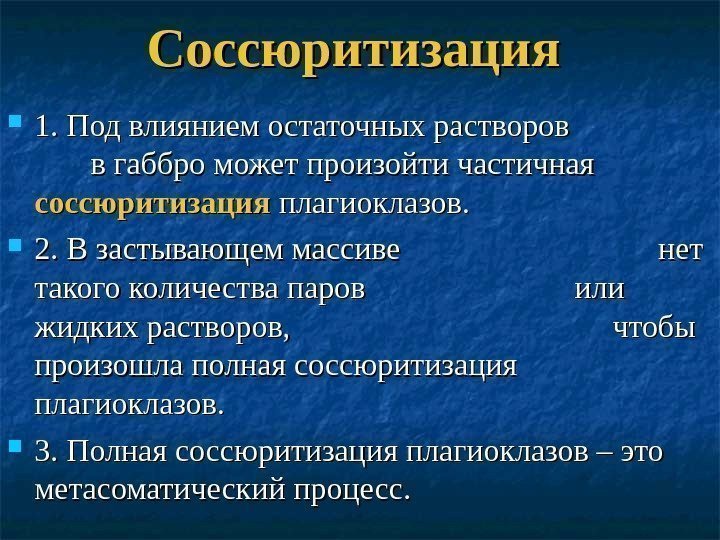 Соссюритизация

1. Под влиянием остаточных растворов в габбро может произойти частичная соссюритизация плагиоклазов.

2. В застывающем массиве нет такого количества паров или жидких растворов, чтобы произошла полная соссюритизация плагиоклазов.

3. Полная соссюритизация плагиоклазов – это метасоматический процесс.